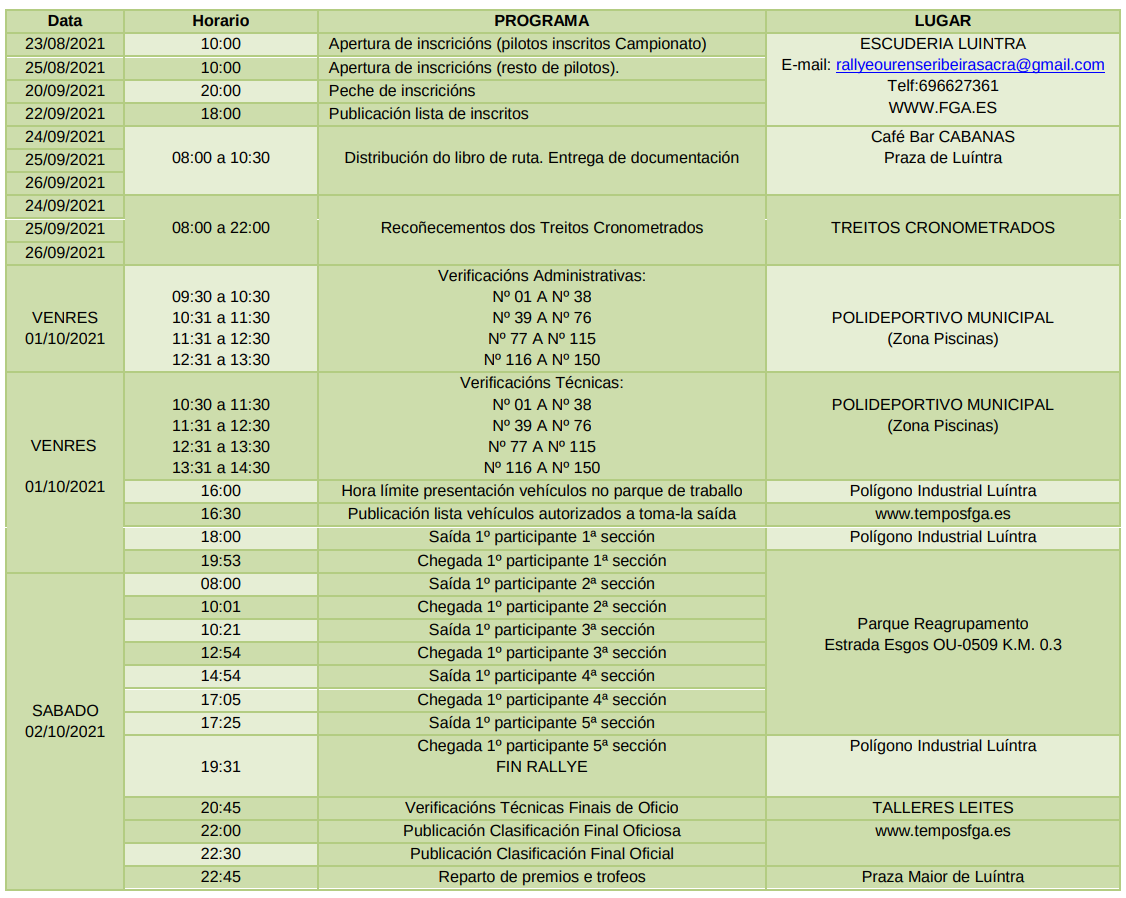 | Data | Horario | PROGRAMA | LUGAR |
|---|---|---|---|
| 23/08/2021 | 10:00 | Apertura de inscricións (pilotos inscritos Campionato) | ESCUDERIA LUINTRA E-mail: rallyeourenseribeirasacra@gmail.com Telf:696627361 WWW.FGA.ES |
| 25/08/2021 | 10:00 | Apertura de inscricións (resto de pilotos). | |
| 20/09/2021 | 20:00 | Peche de inscricións | |
| 22/09/2021 | 18:00 | Publicación lista de inscritos | |
| 24/09/2021 25/09/2021 26/09/2021 | 08:00 a 10:30 | Distribución do libro de ruta. Entrega de documentación | Café Bar CABANAS Praza de Luíntra |
| 24/09/2021 25/09/2021 26/09/2021 | 08:00 a 22:00 | Recoñecementos dos Treitos Cronometrados | TREITOS CRONOMETRADOS |
| VENRES 01/10/2021 | 09:30 a 10:30 10:31 a 11:30 11:31 a 12:30 12:31 a 13:30 | Verificacións Administrativas: Nº 01 A Nº 38 Nº 39 A Nº 76 Nº 77 A Nº 115 Nº 116 A Nº 150 | POLIDEPORTIVO MUNICIPAL (Zona Piscinas) |
| VENRES 01/10/2021 | 10:30 a 11:30 11:31 a 12:30 12:31 a 13:30 13:31 a 14:30 | Verificacións Técnicas: Nº 01 A Nº 38 Nº 39 A Nº 76 Nº 77 A Nº 115 Nº 116 A Nº 150 | POLIDEPORTIVO MUNICIPAL (Zona Piscinas) |
| | 16:00 | Hora límite presentación vehículos no parque de traballo | Polígono Industrial Luíntra |
| | 16:30 | Publicación lista vehículos autorizados a toma-la saída | www.temposfga.es |
| | 18:00 | Saída 1º participante 1ª sección | Polígono Industrial Luíntra |
| | 19:53 | Chegada 1º participante 1ª sección | Parque Reagrupamento Estrada Esgos OU-0509 K.M. 0.3 |
| SABADO 02/10/2021 | 08:00 | Saída 1º participante 2ª sección | |
| | 10:01 | Chegada 1º participante 2ª sección | |
| | 10:21 | Saída 1º participante 3ª sección | |
| | 12:54 | Chegada 1º participante 3ª sección | |
| | 14:54 | Saída 1º participante 4ª sección | |
| | 17:05 | Chegada 1º participante 4ª sección | |
| | 17:25 | Saída 1º participante 5ª sección | |
| | 19:31 | Chegada 1º participante 5ª sección FIN RALLYE | Polígono Industrial Luíntra |
| | 20:45 | Verificacións Técnicas Finais de Oficio | TALLERES LEITES |
| | 22:00 | Publicación Clasificación Final Oficiosa | www.temposfga.es |
| | 22:30 | Publicación Clasificación Final Oficial | |
| | 22:45 | Reparto de premios e trofeos | Praza Maior de Luíntra |